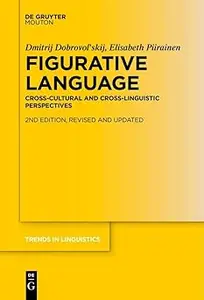 DE GRUYTER
MOUTON

Dmitrij Dobrovol'skij, Elisabeth Piirainen

FIGURATIVE LANGUAGE

CROSS-CULTURAL AND CROSS-LINGUISTIC PERSPECTIVES

2ND EDITION, REVISED AND UPDATED

TRENDS IN LINGUISTICS

DE
G